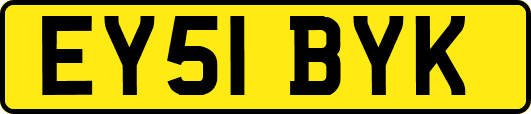 EY51 BYK